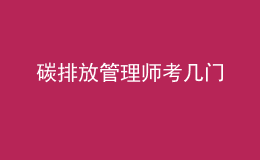 碳排放管理师考几门